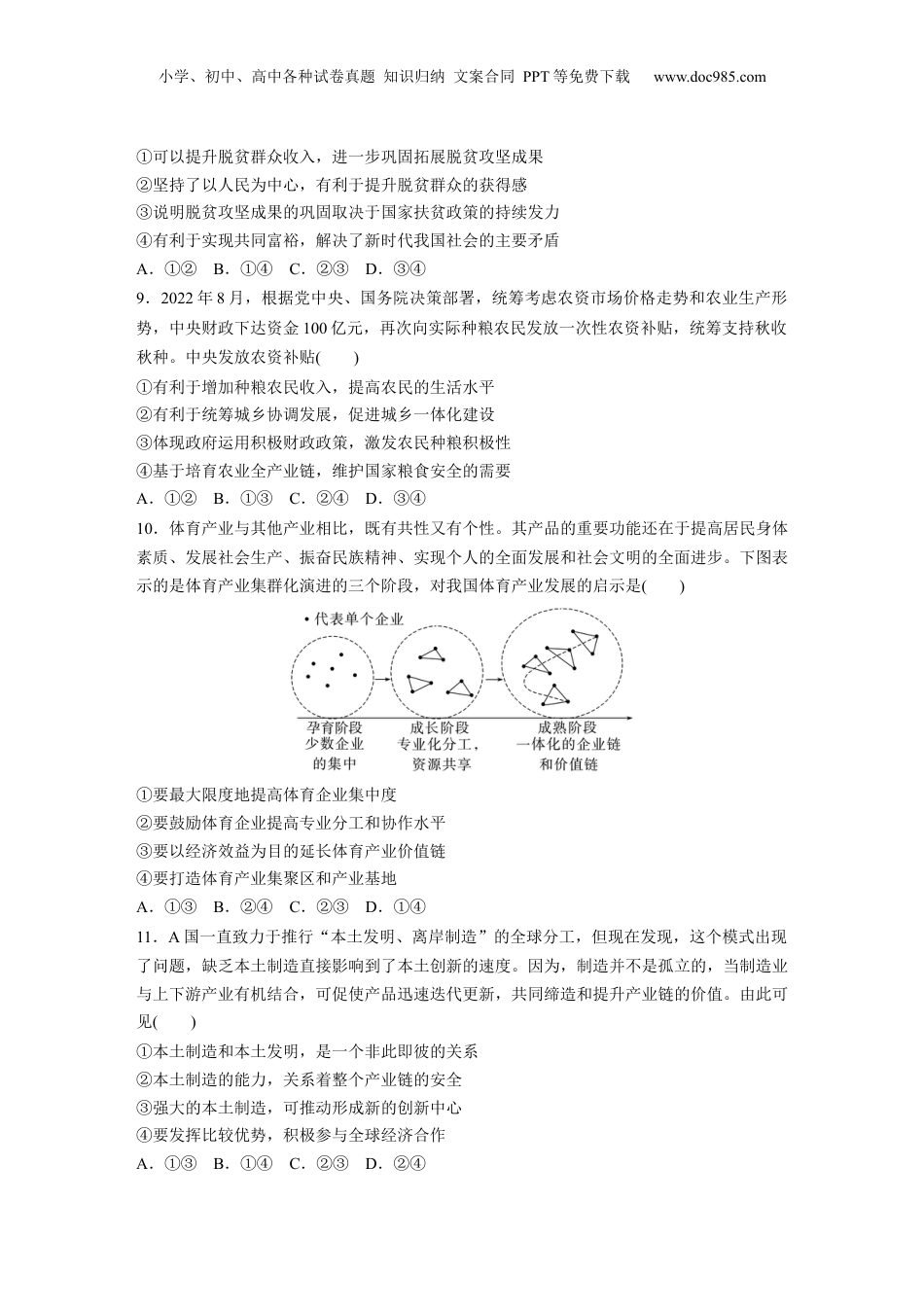 小学、初中、高中各种试卷真题 知识归纳 文案合同 PPT等免费下载 www.doc985.com

①可以提升脱贫群众收入，进一步巩固拓展脱贫攻坚成果
②坚持了以人民为中心，有利于提升脱贫群众的获得感
③说明脱贫攻坚成果的巩固取决于国家扶贫政策的持续发力
④有利于实现共同富裕，解决了新时代我国社会的主要矛盾
A．①② B．①④ C．②③ D．③④

9．2022年8月，根据党中央、国务院决策部署，统筹考虑农资市场价格走势和农业生产形势，中央财政下达资金100亿元，再次向实际种粮农民发放一次性农资补贴，统筹支持秋收秋种。中央发放农资补贴(　　)
①有利于增加种粮农民收入，提高农民的生活水平
②有利于统筹城乡协调发展，促进城乡一体化建设
③体现政府运用积极财政政策，激发农民种粮积极性
④基于培育农业全产业链，维护国家粮食安全的需要
A．①② B．①③ C．②④ D．③④

10．体育产业与其他产业相比，既有共性又有个性。其产品的重要功能还在于提高居民身体素质、发展社会生产、振奋民族精神、实现个人的全面发展和社会文明的全面进步。下图表示的是体育产业集群化演进的三个阶段，对我国体育产业发展的启示是(　　)

• 代表单个企业
孕育阶段 少数企业的集中
成长阶段 专业化分工，资源共享
成熟阶段 一体化的企业链和价值链

①要最大限度地提高体育企业集中度
②要鼓励体育企业提高专业分工和协作水平
③要以经济效益为目的延长体育产业价值链
④要打造体育产业集聚区和产业基地
A．①③ B．②④ C．②③ D．①④

11．A国一直致力于推行“本土发明、离岸制造”的全球分工，但现在发现，这个模式出现了问题，缺乏本土制造直接影响到了本土创新的速度。因为，制造并不是孤立的，当制造业与上下游产业有机结合，可促使产品迅速迭代更新，共同缔造和提升产业链的价值。由此可见(　　)
①本土制造和本土发明，是一个非此即彼的关系
②本土制造的能力，关系着整个产业链的安全
③强大的本土制造，可推动形成新的创新中心
④要发挥比较优势，积极参与全球经济合作
A．①③ B．①④ C．②③ D．②④